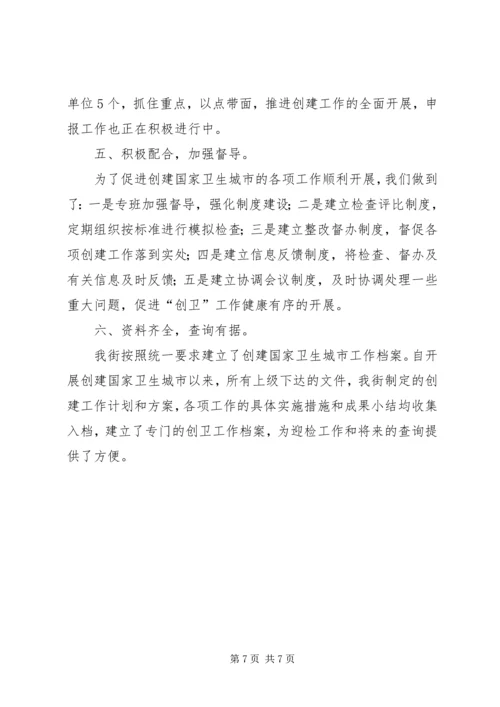 单位5个，抓住重点，以点带面，推进创建工作的全面开展，申报工作也正在积极进行中。

五、积极配合，加强督导。

为了促进创建国家卫生城市的各项工作顺利开展，我们做到了：一是专班加强督导，强化制度建设；二是建立检查评比制度，定期组织按标准进行模拟检查；三是建立整改督办制度，督促各项创建工作落到实处；四是建立信息反馈制度，将检查、督办及有关信息及时反馈；五是建立协调会议制度，及时协调处理一些重大问题，促进“创卫”工作健康有序的开展。

六、资料齐全，查询有据。

我街按照统一要求建立了创建国家卫生城市工作档案。自开展创建国家卫生城市以来，所有上级下达的文件，我街制定的创建工作计划和方案，各项工作的具体实施措施和成果小结均收集入档，建立了专门的创卫工作档案，为迎检工作和将来的查询提供了方便。

第7页 共7页